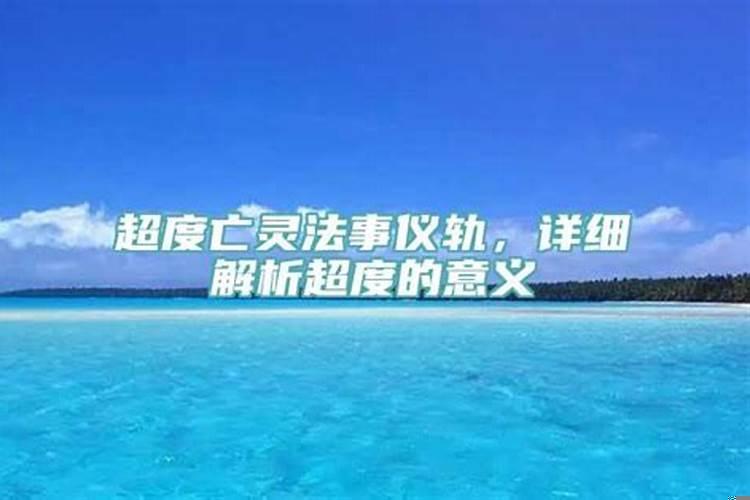 超度亡灵法事仪轨，详细解析超度的意义